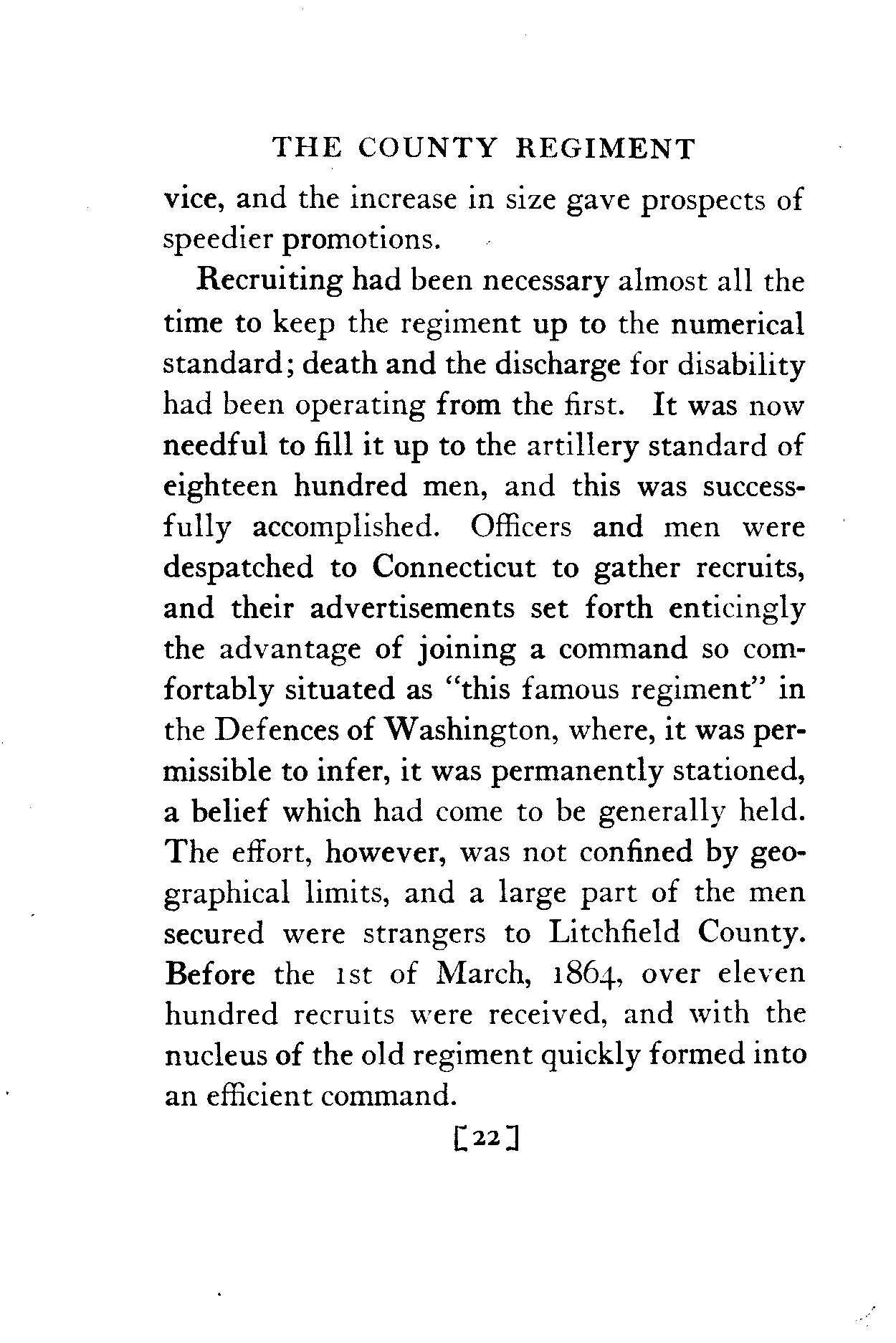 THE COUNTY REGIMENT

vice, and the increase in size gave prospects of speedier promotions.

Recruiting had been necessary almost all the time to keep the regiment up to the numerical standard; death and the discharge for disability had been operating from the first. It was now needful to fill it up to the artillery standard of eighteen hundred men, and this was successfully accomplished. Officers and men were despatched to Connecticut to gather recruits, and their advertisements set forth enticingly the advantage of joining a command so comfortably situated as "this famous regiment" in the Defences of Washington, where, it was permissible to infer, it was permanently stationed, a belief which had come to be generally held. The effort, however, was not confined by geographical limits, and a large part of the men secured were strangers to Litchfield County. Before the 1st of March, 1864, over eleven hundred recruits were received, and with the nucleus of the old regiment quickly formed into an efficient command.

[22]